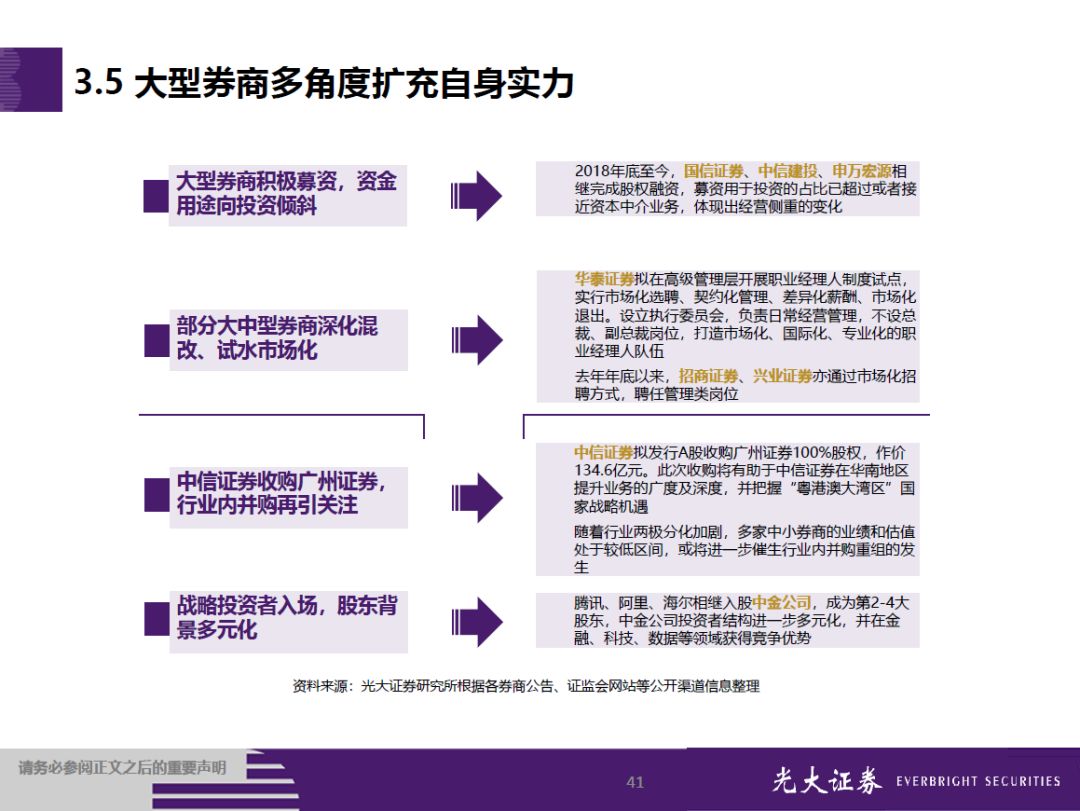 3.5 大型券商多角度扩充自身实力

大型券商积极募资，资金用途向投资倾斜

2018年底至今，国信证券、中信建投、申万宏源相继完成股权融资，募资用于投资的占比已超过或者接近资本中介业务，体现出经营侧重的变化

部分大中型券商深化混改、试水市场化

华泰证券拟在高级管理层开展职业经理人制度试点，实行市场化选聘、契约化管理、差异化薪酬、市场化退出。设立执行委员会，负责日常经营管理，不设总裁、副总裁岗位，打造市场化、国际化、专业化的职业经理人队伍

去年年底以来，招商证券、兴业证券亦通过市场化招聘方式，聘任管理类岗位

中信证券收购广州证券，行业内并购再引关注

中信证券拟发行A股收购广州证券100%股权，作价134.6亿元。此次收购将有助于中信证券在华南地区提升业务的广度及深度，并把握“粤港澳大湾区”国家战略机遇

随着行业两极分化加剧，多家中小券商的业绩和估值处于较低区间，或将进一步催生行业内并购重组的发生

战略投资者入场，股东背景多元化

腾讯、阿里、海尔相继入股中金公司，成为第2-4大股东，中金公司投资者结构进一步多元化，并在金融、科技、数据等领域获得竞争优势

资料来源：光大证券研究所根据各券商公告、证监会网站等公开渠道信息整理

请务必参阅正文之后的重要声明

41

光大证券 EVERBRIGHT SECURITIES